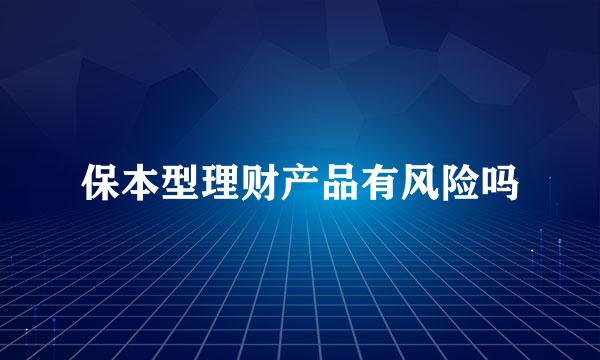 保本型理财产品有风险吗